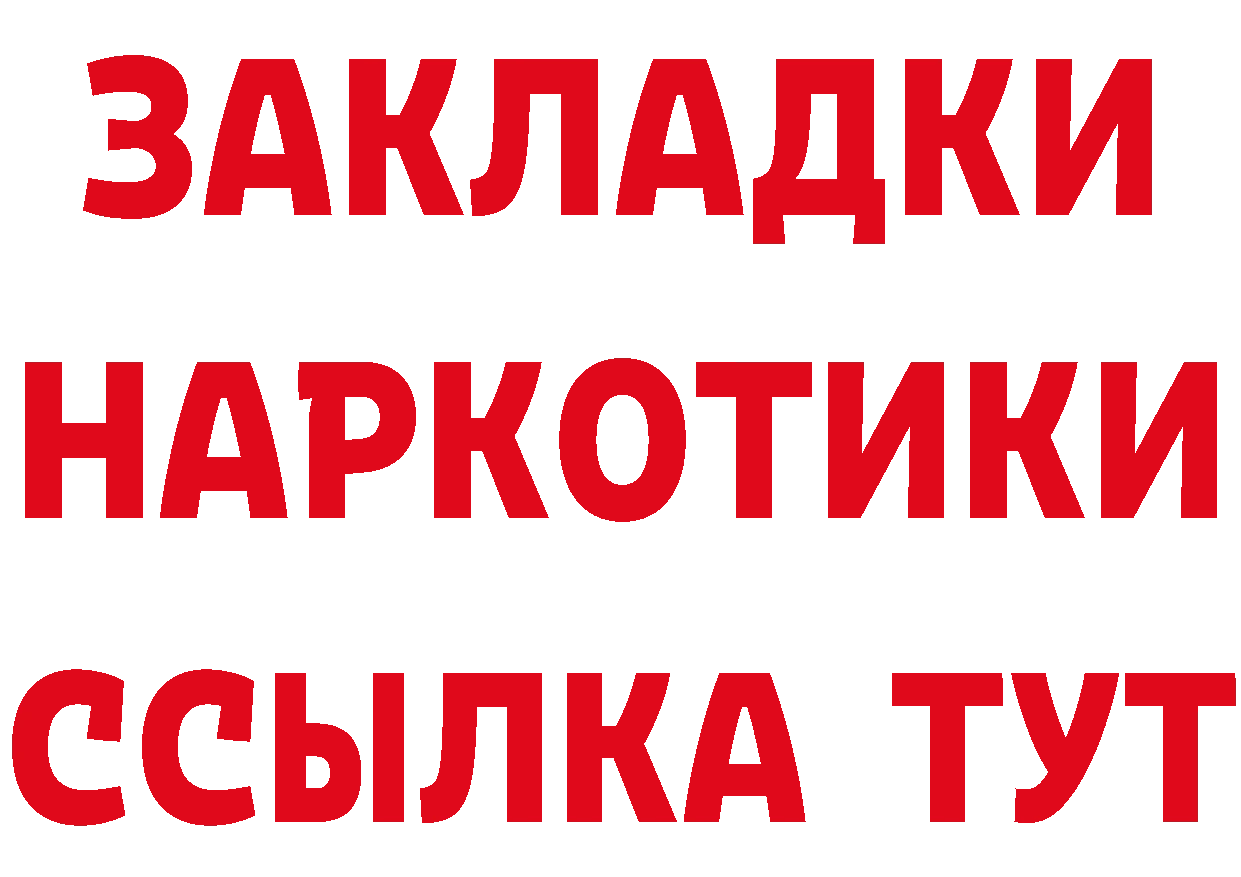 ЗАКЛАДКИ
НАРКОТИКИ
ССЫЛКА ТУТ